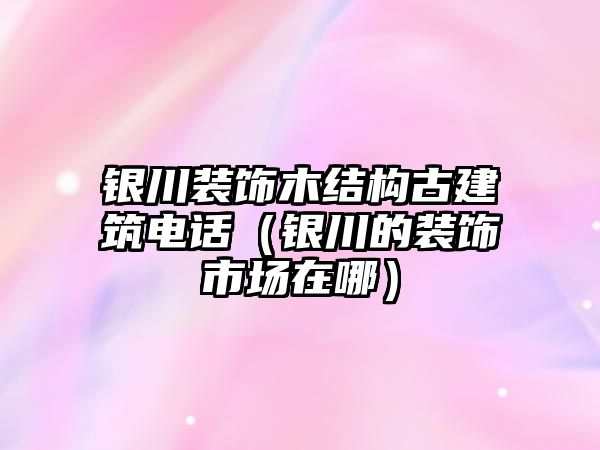 银川装饰木结构古建筑电话（银川的装饰市场在哪）